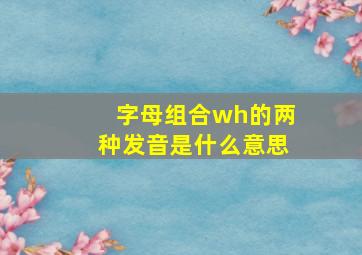 字母组合wh的两种发音是什么意思